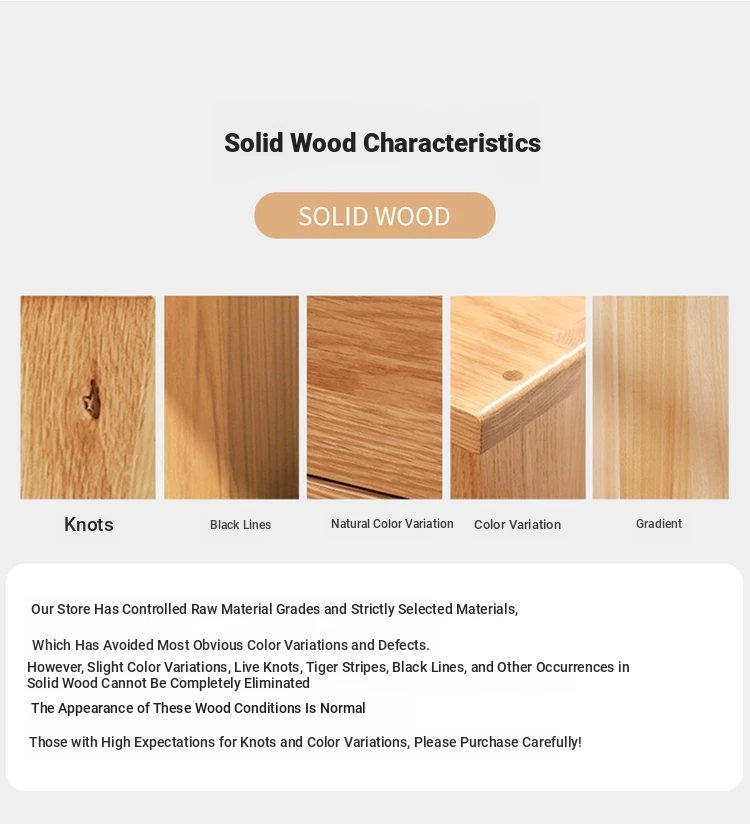 Solid Wood Characteristics

SOLID WOOD

Knots

Black Lines

Natural Color Variation

Color Variation

Gradient

Our Store Has Controlled Raw Material Grades and Strictly Selected Materials,

Which Has Avoided Most Obvious Color Variations and Defects.

However, Slight Color Variations, Live Knots, Tiger Stripes, Black Lines, and Other Occurrences in Solid Wood Cannot Be Completely Eliminated

The Appearance of These Wood Conditions Is Normal

Those with High Expectations for Knots and Color Variations, Please Purchase Carefully!